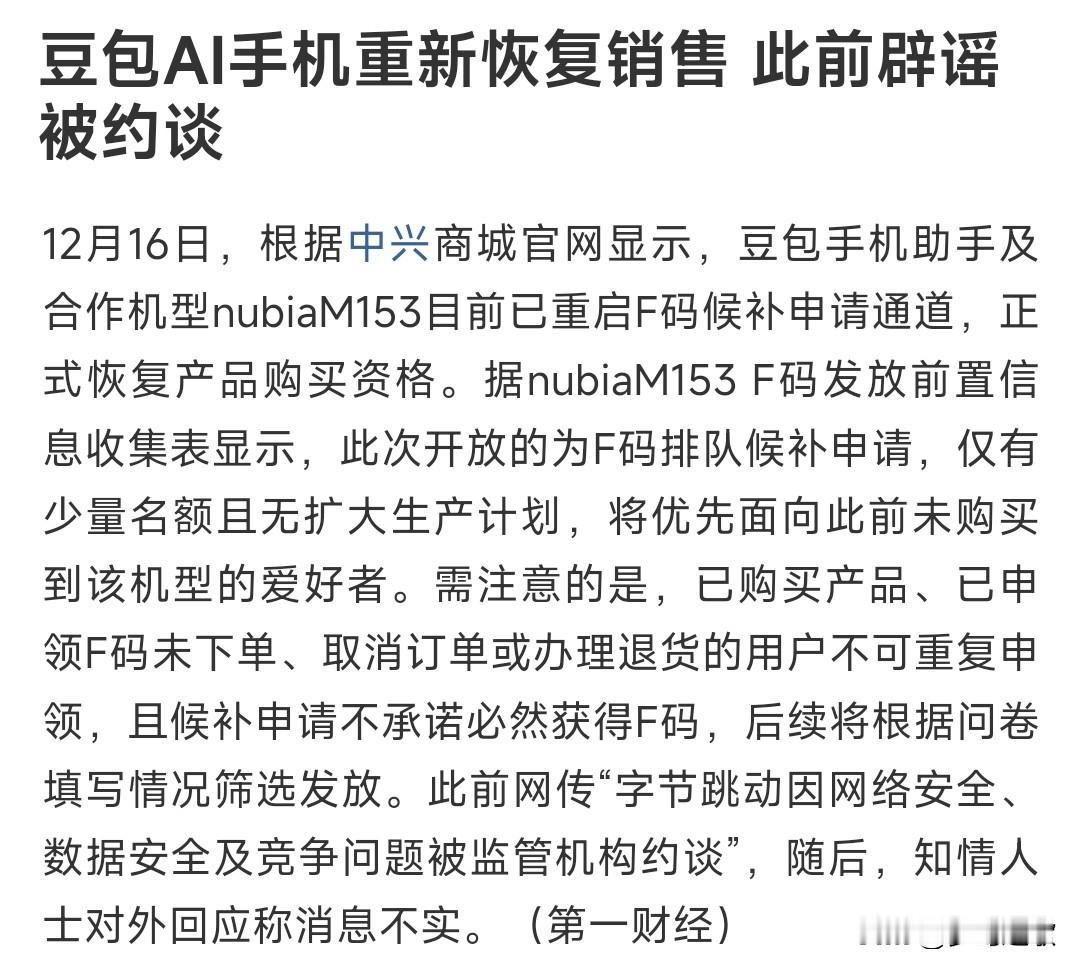 豆包AI手机重新恢复销售 此前辟谣被约谈

12月16日，根据中兴商城官网显示，豆包手机助手及合作机型nubiaM153目前已重启F码候补申请通道，正式恢复产品购买资格。据nubiaM153 F码发放前置信息收集表显示，此次开放的为F码排队候补申请，仅有少量名额且无扩大生产计划，将优先面向此前未购买到该机型的爱好者。需注意的是，已购买产品、已申领F码未下单、取消订单或办理退货的用户不可重复申领，且候补申请不承诺必然获得F码，后续将根据问卷填写情况筛选发放。此前网传“字节跳动因网络安全、数据安全及竞争问题被监管机构约谈”，随后，知情人士对外回应称消息不实。（第一财经）